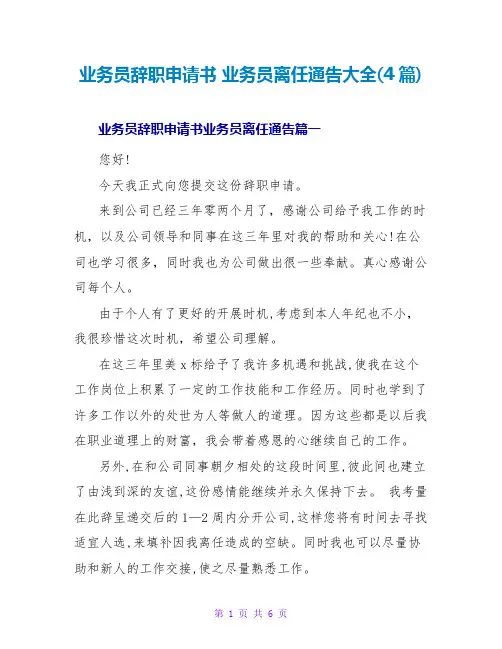 业务员辞职申请书 业务员离任通告大全(4篇)

业务员辞职申请书业务员离任通告篇一

您好!

今天我正式向您提交这份辞职申请。

来到公司已经三年零两个月了，感谢公司给予我工作的时机，以及公司领导和同事在这三年里对我的帮助和关心!在公司也学习很多，同时我也为公司做出很一些奉献。真心感谢公司每个人。

由于个人有了更好的开展时机,考虑到本人年纪也不小，我很珍惜这次时机，希望公司理解。

在这三年里美x标给予了我许多机遇和挑战,使我在这个工作岗位上积累了一定的工作技能和工作经历。同时也学到了许多工作以外的处世为人等做人的道理。因为这些都是以后我在职业道理上的财富，我会带着感恩的心继续自己的工作。

另外,在和公司同事朝夕相处的这段时间里,彼此间也建立了由浅到深的友谊,这份感情能继续并永久保持下去。 我考量在此辞呈递交后的1—2周内分开公司,这样您将有时间去寻找适宜人选,来填补因我离任造成的空缺。同时我也可以尽量协助和新人的工作交接,使之尽量熟悉工作。

第 1 页 共 6 页